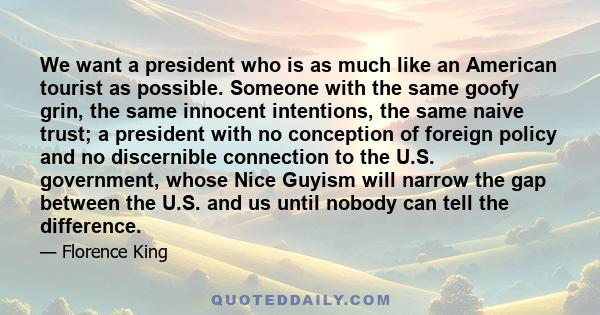 We want a president who is as much like an American tourist as possible. Someone with the same goofy grin, the same innocent intentions, the same naive trust; a president with no conception of foreign policy and no discernible connection to the U.S. government, whose Nice Guyism will narrow the gap between the U.S. and us until nobody can tell the difference.

— Florence King

QUOTEDDAILY.COM